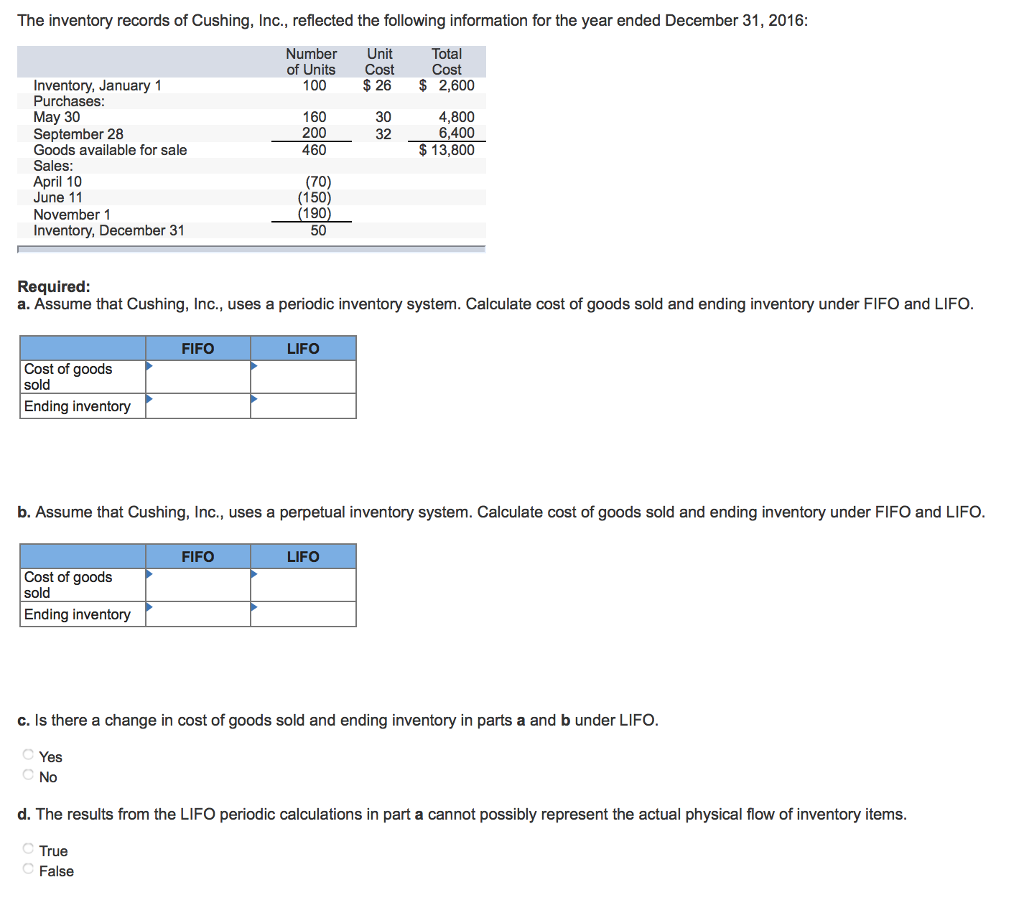 The inventory records of Cushing, Inc., reflected the following information for the year ended December 31, 2016:

| | Number of Units | Unit Cost | Total Cost |
|---|---|---|---|
| Inventory, January 1 | 100 | \$ 26 | \$ 2,600 |
| Purchases: | | | |
| May 30 | 160 | 30 | 4,800 |
| September 28 | 200 | 32 | 6,400 |
| Goods available for sale | 460 | | \$ 13,800 |
| Sales: | | | |
| April 10 | (70) | | |
| June 11 | (150) | | |
| November 1 | (190) | | |
| Inventory, December 31 | 50 | | |

Required:
a. Assume that Cushing, Inc., uses a periodic inventory system. Calculate cost of goods sold and ending inventory under FIFO and LIFO.

| | FIFO | LIFO |
|---|---|---|
| Cost of goods sold | | |
| Ending inventory | | |

b. Assume that Cushing, Inc., uses a perpetual inventory system. Calculate cost of goods sold and ending inventory under FIFO and LIFO.

| | FIFO | LIFO |
|---|---|---|
| Cost of goods sold | | |
| Ending inventory | | |

c. Is there a change in cost of goods sold and ending inventory in parts a and b under LIFO.

Yes
No

d. The results from the LIFO periodic calculations in part a cannot possibly represent the actual physical flow of inventory items.

True
False